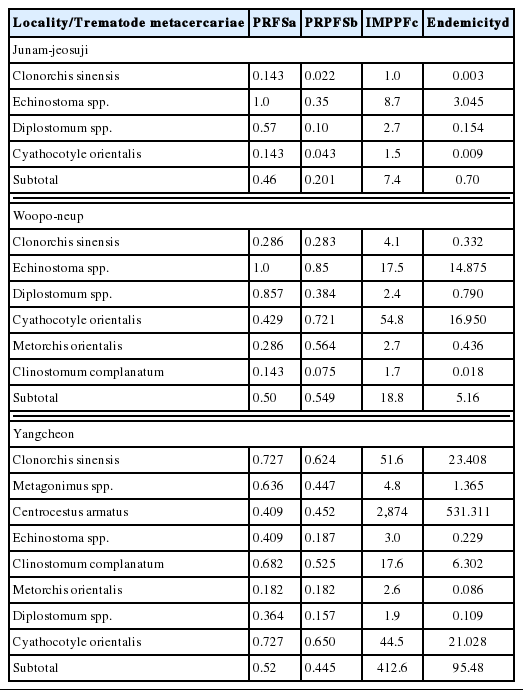 | Locality/Trematode metacercariae | PRFSa | PRPFSb | IMPPFc | Endemicityd |
|---|---|---|---|---|
| Junam-jeosuji | | | | |
| Clonorchis sinensis | 0.143 | 0.022 | 1.0 | 0.003 |
| Echinostoma spp. | 1.0 | 0.35 | 8.7 | 3.045 |
| Diplostomum spp. | 0.57 | 0.10 | 2.7 | 0.154 |
| Cyathocotyle orientalis | 0.143 | 0.043 | 1.5 | 0.009 |
| Subtotal | 0.46 | 0.201 | 7.4 | 0.70 |
| Woopo-neup | | | | |
| Clonorchis sinensis | 0.286 | 0.283 | 4.1 | 0.332 |
| Echinostoma spp. | 1.0 | 0.85 | 17.5 | 14.875 |
| Diplostomum spp. | 0.857 | 0.384 | 2.4 | 0.790 |
| Cyathocotyle orientalis | 0.429 | 0.721 | 54.8 | 16.950 |
| Metorchis orientalis | 0.286 | 0.564 | 2.7 | 0.436 |
| Clinostomum complanatum | 0.143 | 0.075 | 1.7 | 0.018 |
| Subtotal | 0.50 | 0.549 | 18.8 | 5.16 |
| Yangcheon | | | | |
| Clonorchis sinensis | 0.727 | 0.624 | 51.6 | 23.408 |
| Metagonimus spp. | 0.636 | 0.447 | 4.8 | 1.365 |
| Centrocestus armatus | 0.409 | 0.452 | 2,874 | 531.311 |
| Echinostoma spp. | 0.409 | 0.187 | 3.0 | 0.229 |
| Clinostomum complanatum | 0.682 | 0.525 | 17.6 | 6.302 |
| Metorchis orientalis | 0.182 | 0.182 | 2.6 | 0.086 |
| Diplostomum spp. | 0.364 | 0.157 | 1.9 | 0.109 |
| Cyathocotyle orientalis | 0.727 | 0.650 | 44.5 | 21.028 |
| Subtotal | 0.52 | 0.445 | 412.6 | 95.48 |